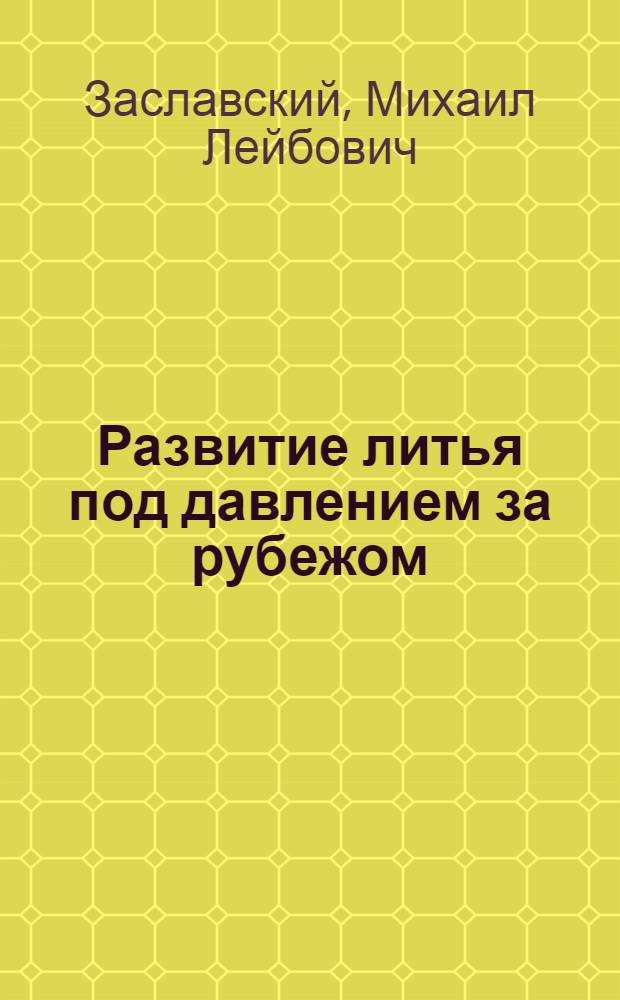 Заславский, Михаил Лейбович

Развитие литья под давлением за рубежом